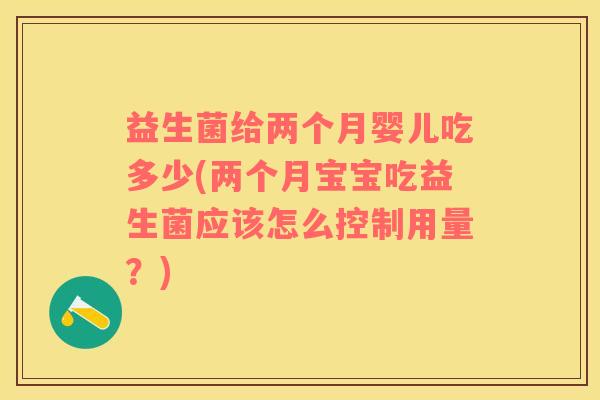 益生菌给两个月婴儿吃多少(两个月宝宝吃益生菌应该怎么控制用量？)